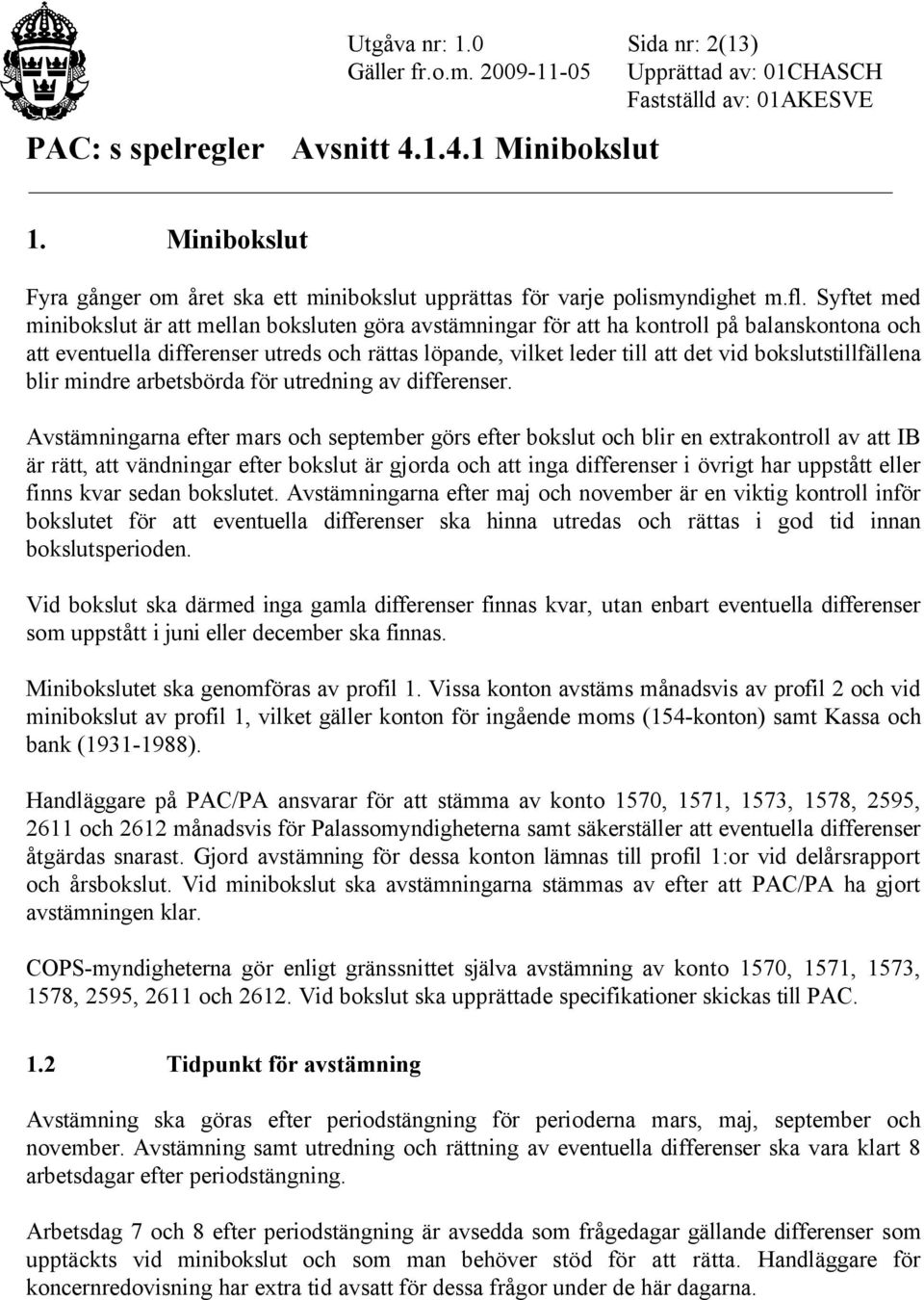 Utgåva nr: 1.0
Gäller fr.o.m. 2009-11-05

Sida nr: 2(13)
Upprättad av: 01CHASCH
Fastställd av: 01AKESVE

PAC: s spelregler Avsnitt 4.1.4.1 Minibokslut

1. Minibokslut

Fyra gånger om året ska ett minibokslut upprättas för varje polismyndighet m.fl. Syftet med minibokslut är att mellan boksluten göra avstämningar för att ha kontroll på balanskontona och att eventuella differenser utreds och rättas löpande, vilket leder till att det vid bokslutstillfällena blir mindre arbetsbörda för utredning av differenser.

Avstämningarna efter mars och september görs efter bokslut och blir en extrakontroll av att IB är rätt, att vändningar efter bokslut är gjorda och att inga differenser i övrigt har uppstått eller finns kvar sedan bokslutet. Avstämningarna efter maj och november är en viktig kontroll inför bokslutet för att eventuella differenser ska hinna utredas och rättas i god tid innan bokslutsperioden.

Vid bokslut ska därmed inga gamla differenser finnas kvar, utan enbart eventuella differenser som uppstått i juni eller december ska finnas.

Minibokslutet ska genomföras av profil 1. Vissa konton avstäms månadsvis av profil 2 och vid minibokslut av profil 1, vilket gäller konton för ingående moms (154-konton) samt Kassa och bank (1931-1988).

Handläggare på PAC/PA ansvarar för att stämma av konto 1570, 1571, 1573, 1578, 2595, 2611 och 2612 månadsvis för Palassomyndigheterna samt säkerställer att eventuella differenser åtgärdas snarast. Gjord avstämning för dessa konton lämnas till profil 1:or vid delårsrapport och årsbokslut. Vid minibokslut ska avstämningarna stämmas av efter att PAC/PA ha gjort avstämningen klar.

COPS-myndigheterna gör enligt gränssnittet själva avstämning av konto 1570, 1571, 1573, 1578, 2595, 2611 och 2612. Vid bokslut ska upprättade specifikationer skickas till PAC.

1.2 Tidpunkt för avstämning

Avstämning ska göras efter periodstängning för perioderna mars, maj, september och november. Avstämning samt utredning och rättning av eventuella differenser ska vara klart 8 arbetsdagar efter periodstängning.

Arbetsdag 7 och 8 efter periodstängning är avsedda som frågedagar gällande differenser som upptäckts vid minibokslut och som man behöver stöd för att rätta. Handläggare för koncernredovisning har extra tid avsatt för dessa frågor under de här dagarna.